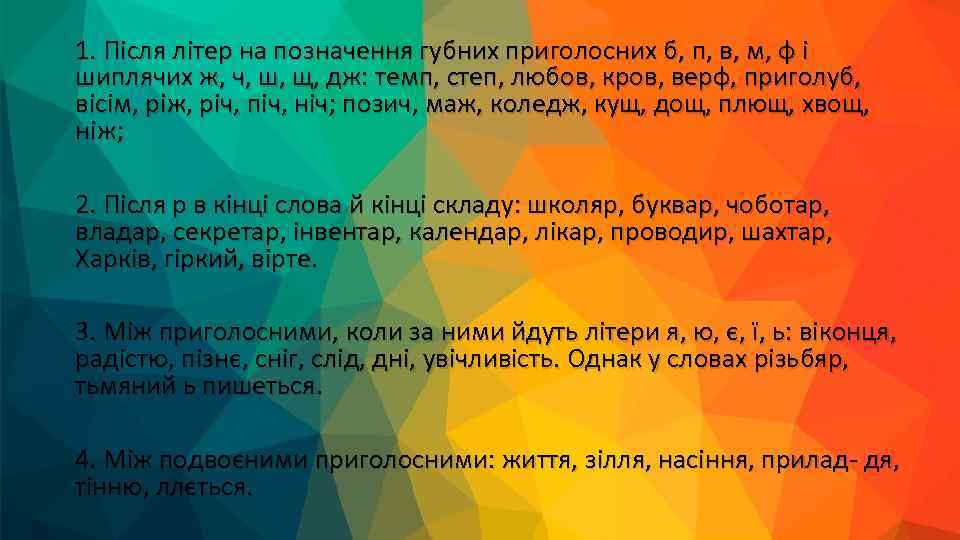 1. Після літер на позначення губних приголосних б, п, в, м, ф і шиплячих ж, ч, ш, щ, дж: темп, степ, любов, кров, верф, приголуб, вісім, ріж, річ, піч, ніч; позич, маж, коледж, кущ, дощ, плющ, хвощ, ніж;

2. Після р в кінці слова й кінці складу: школяр, буквар, чоботар, владар, секретар, інвентар, календар, лікар, проводир, шахтар, Харків, гіркий, вірте.

3. Між приголосними, коли за ними йдуть літери я, ю, є, ї, ь: віконця, радістю, пізнє, сніг, слід, дні, увічливість. Однак у словах різьбяр, тьмяний ь пишеться.

4. Між подвоєними приголосними: життя, зілля, насіння, прилад- дя, тінню, ллється.